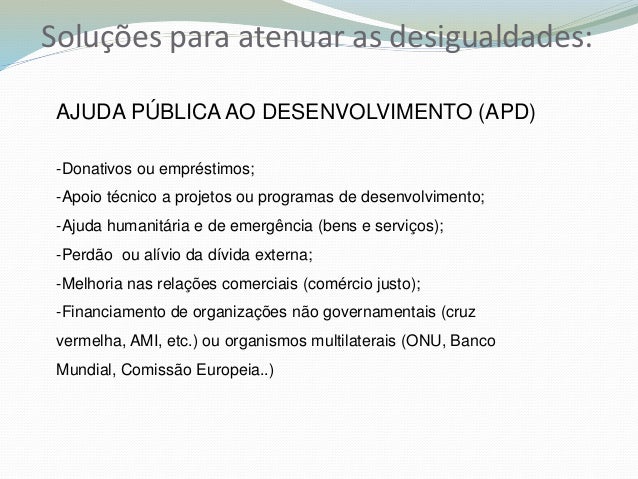 Soluções para atenuar as desigualdades:

AJUDA PÚBLICA AO DESENVOLVIMENTO (APD)

-Donativos ou empréstimos;
-Apoio técnico a projetos ou programas de desenvolvimento;
-Ajuda humanitária e de emergência (bens e serviços);
-Perdão ou alívio da dívida externa;
-Melhoria nas relações comerciais (comércio justo);
-Financiamento de organizações não governamentais (cruz vermelha, AMI, etc.) ou organismos multilaterais (ONU, Banco Mundial, Comissão Europeia..)